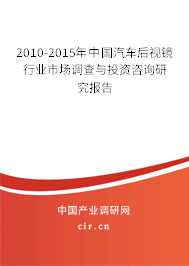 2010-2015年中国汽车后视镜行业市场调查与投资咨询研究报告

中国产业调研网
cir.cn